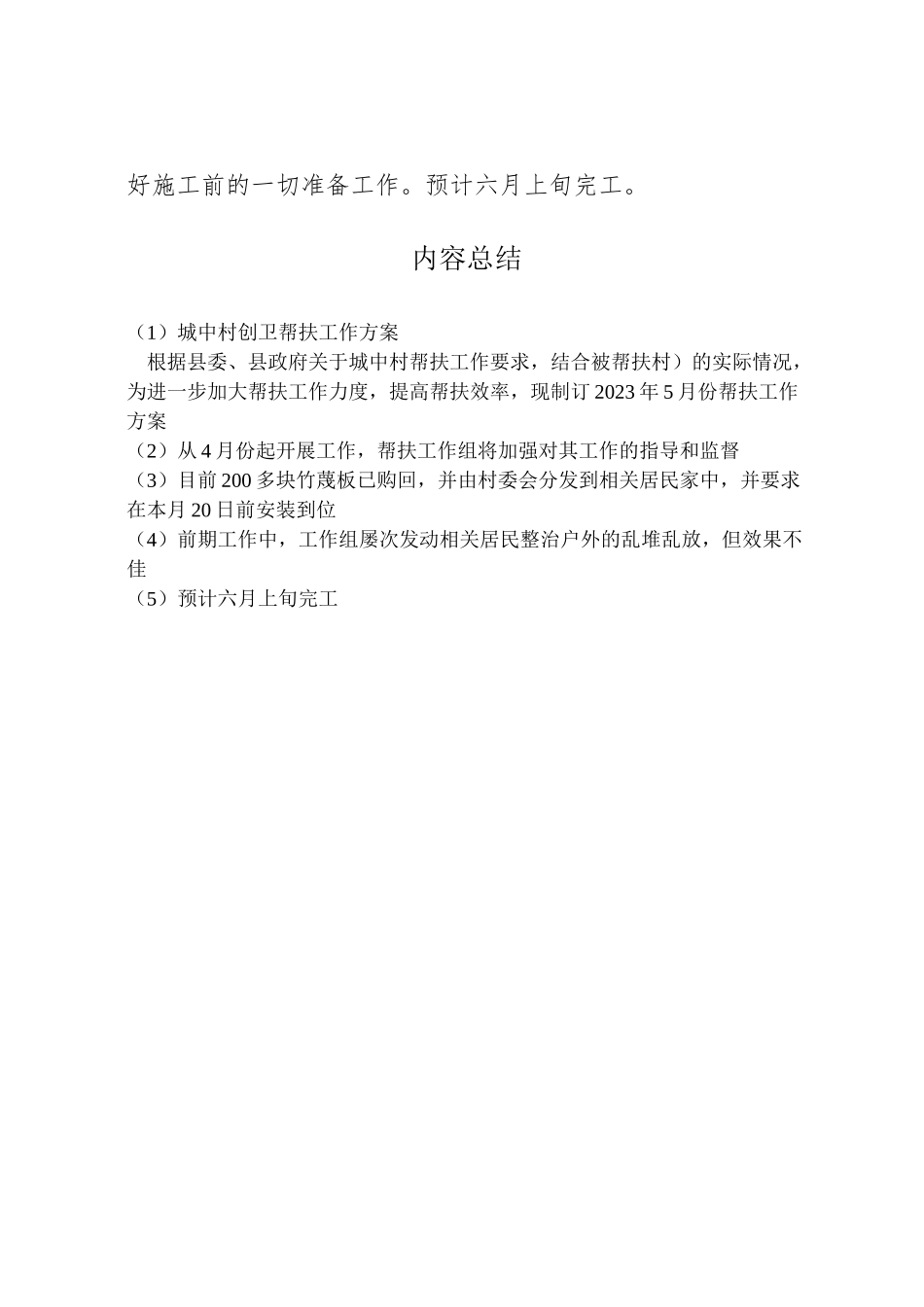 好施工前的一切准备工作。预计六月上旬完工。

内容总结

（1）城中村创卫帮扶工作方案

根据县委、县政府关于城中村帮扶工作要求，结合被帮扶村）的实际情况，为进一步加大帮扶工作力度，提高帮扶效率，现制订2023年5月份帮扶工作方案

（2）从4月份起开展工作，帮扶工作组将加强对其工作的指导和监督

（3）目前200多块竹蔑板已购回，并由村委会分发到相关居民家中，并要求在本月20日前安装到位

（4）前期工作中，工作组屡次发动相关居民整治户外的乱堆乱放，但效果不佳

（5）预计六月上旬完工